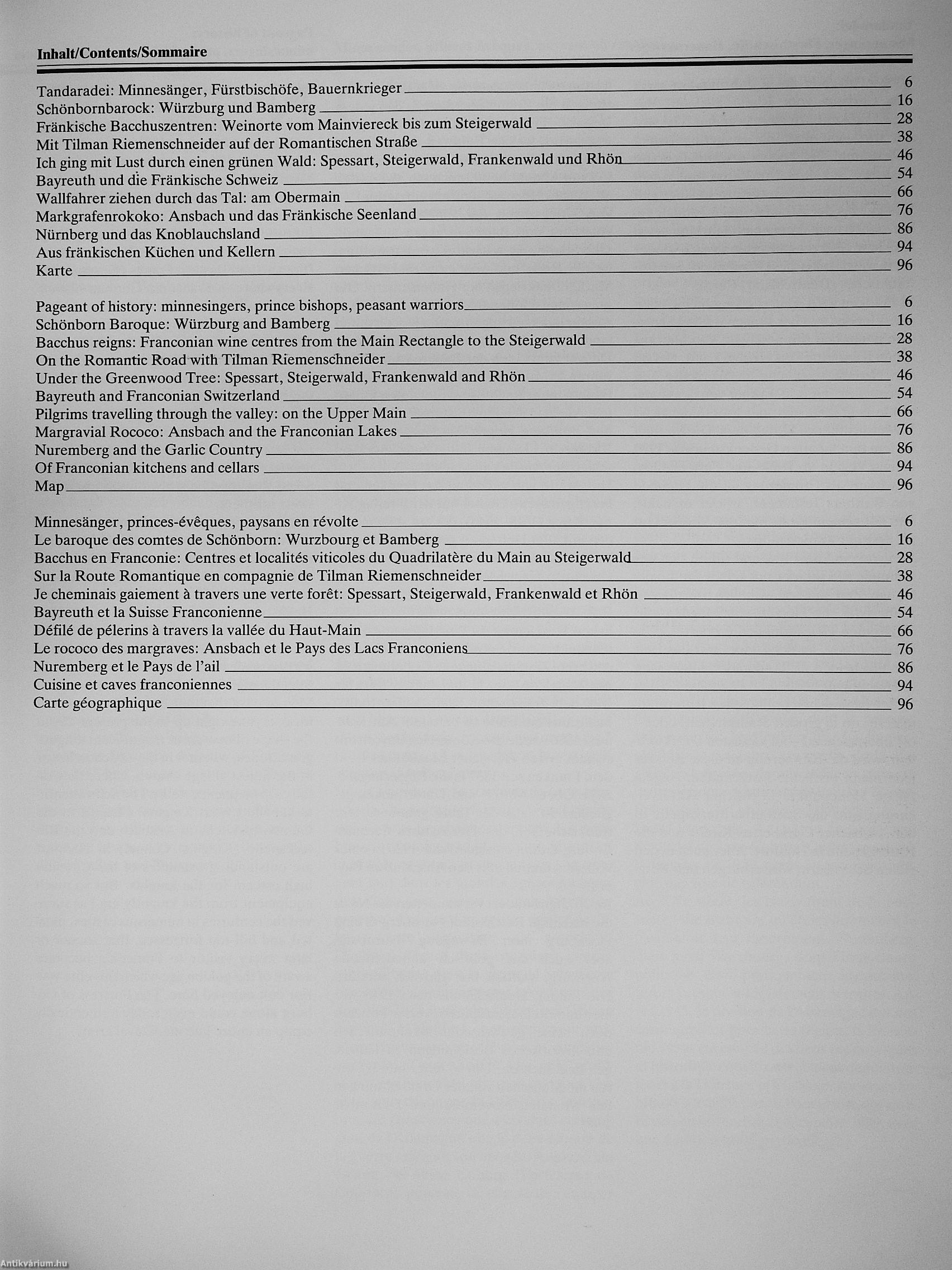 Inhalt/Contents/Sommaire

Tandaradei: Minnesänger, Fürstbischöfe, Bauernkrieger 6
Schönbornbarock: Würzburg und Bamberg 16
Fränkische Bacchuszentren: Weinorte vom Mainviereck bis zum Steigerwald 28
Mit Tilman Riemenschneider auf der Romantischen Straße 38
Ich ging mit Lust durch einen grünen Wald: Spessart, Steigerwald, Frankenwald und Rhön 46
Bayreuth und die Fränkische Schweiz 54
Wallfahrer ziehen durch das Tal: am Obermain 66
Markgrafenrokoko: Ansbach und das Fränkische Seenland 76
Nürnberg und das Knoblauchsland 86
Aus fränkischen Küchen und Kellern 94
Karte 96

Pageant of history: minnesingers, prince bishops, peasant warriors 6
Schönborn Baroque: Würzburg and Bamberg 16
Bacchus reigns: Franconian wine centres from the Main Rectangle to the Steigerwald 28
On the Romantic Road with Tilman Riemenschneider 38
Under the Greenwood Tree: Spessart, Steigerwald, Frankenwald and Rhön 46
Bayreuth and Franconian Switzerland 54
Pilgrims travelling through the valley: on the Upper Main 66
Margravial Rococo: Ansbach and the Franconian Lakes 76
Nuremberg and the Garlic Country 86
Of Franconian kitchens and cellars 94
Map 96

Minnesänger, princes-évêques, paysans en révolte 6
Le baroque des comtes de Schönborn: Wurzbourg et Bamberg 16
Bacchus en Franconie: Centres et localités viticoles du Quadrilatère du Main au Steigerwald 28
Sur la Route Romantique en compagnie de Tilman Riemenschneider 38
Je cheminais gaiement à travers une verte forêt: Spessart, Steigerwald, Frankenwald et Rhön 46
Bayreuth et la Suisse Franconienne 54
Défilé de pélerins à travers la vallée du Haut-Main 66
Le rococo des margraves: Ansbach et le Pays des Lacs Franconiens 76
Nuremberg et le Pays de l'ail 86
Cuisine et caves franconiennes 94
Carte géographique 96

Antikvárium.hu